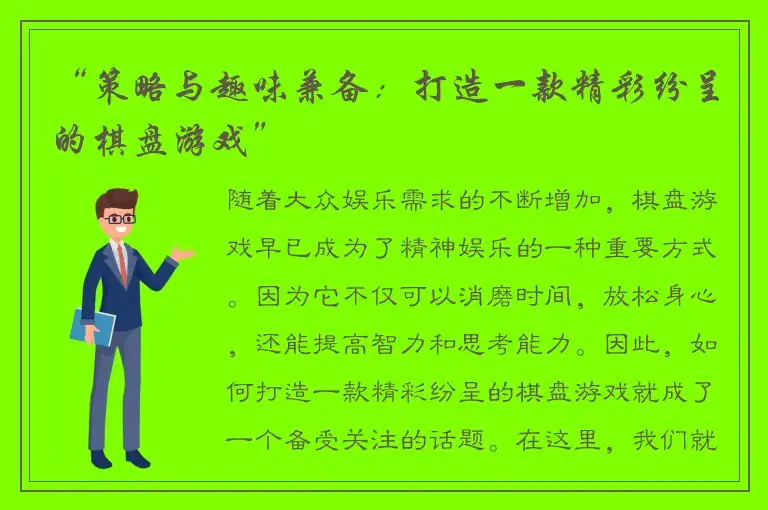 “策略与趣味兼备：打造一款精彩纷呈的棋盘游戏”

随着大众娱乐需求的不断增加，棋盘游戏早已成为了精神娱乐的一种重要方式。因为它不仅可以消磨时间，放松身心，还能提高智力和思考能力。因此，如何打造一款精彩纷呈的棋盘游戏就成了一个备受关注的话题。在这里，我们就